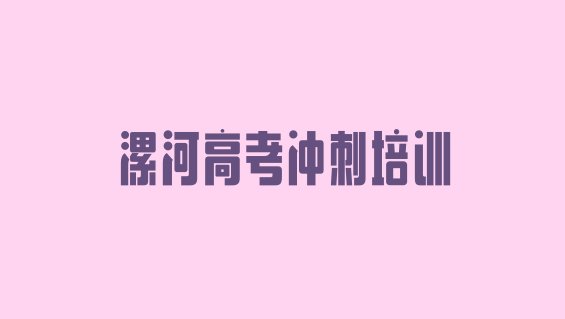 漯河高考冲刺培训